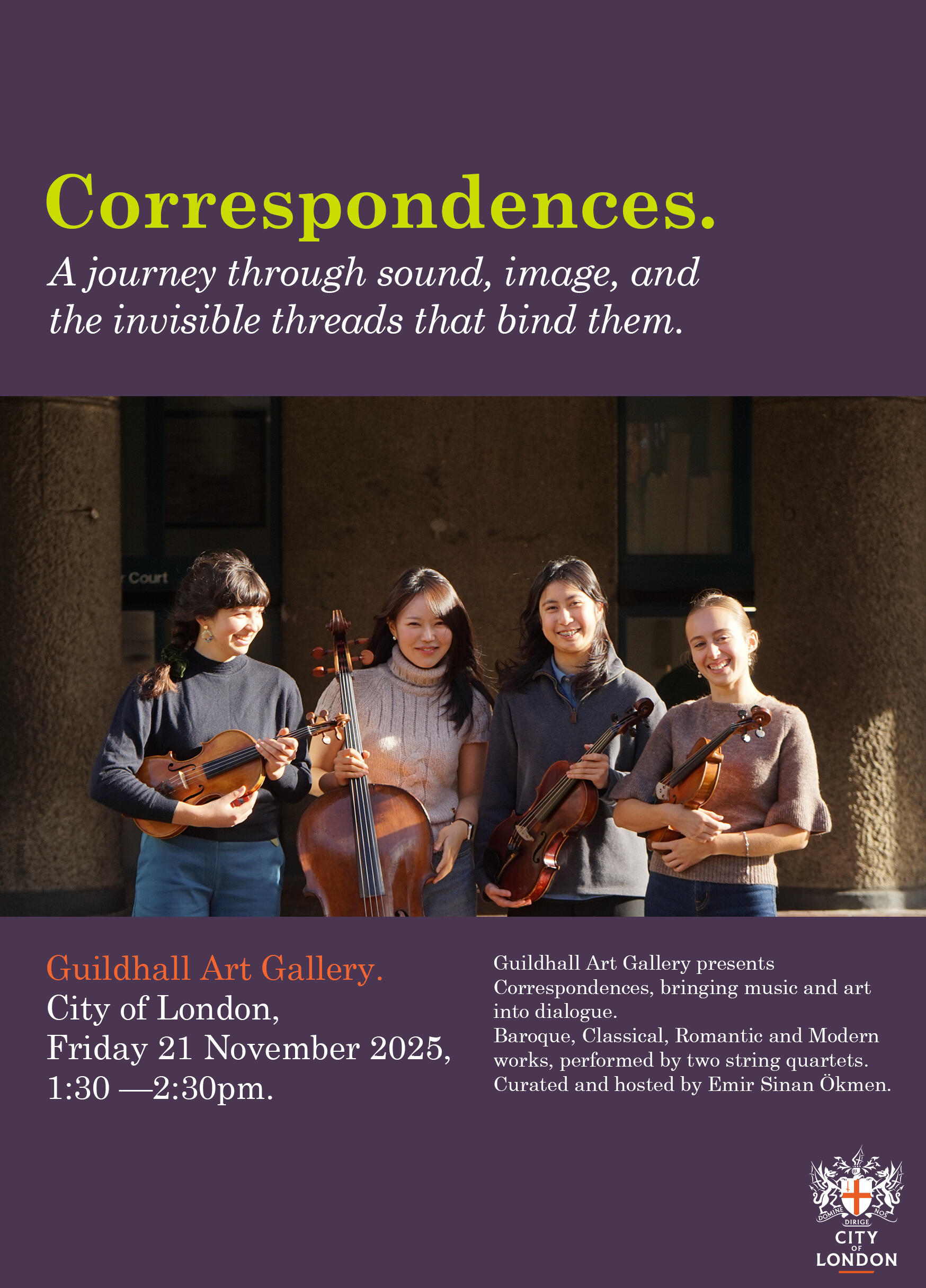 Correspondences.

A journey through sound, image, and the invisible threads that bind them.

Guildhall Art Gallery.
City of London,
Friday 21 November 2025,
1:30 —2:30pm.

Guildhall Art Gallery presents Correspondences, bringing music and art into dialogue.
Baroque, Classical, Romantic and Modern works, performed by two string quartets.
Curated and hosted by Emir Sinan Ökmen.

DOMINE DIRIGE NOS
CITY
OF
LONDON